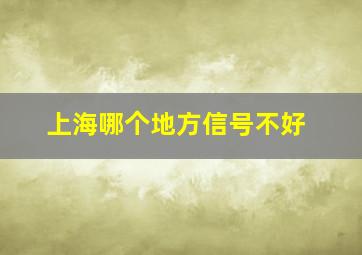 上海哪个地方信号不好